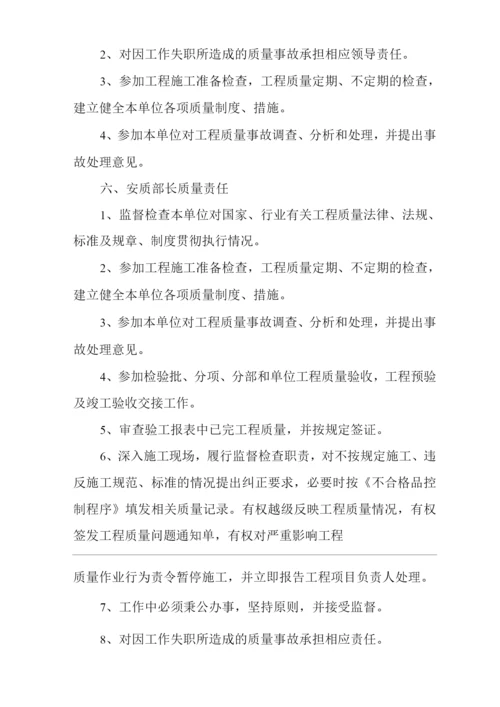 2、对因工作失职所造成的质量事故承担相应领导责任。

3、参加工程施工准备检查，工程质量定期、不定期的检查，建立健全本单位各项质量制度、措施。

4、参加本单位对工程质量事故调查、分析和处理，并提出事故处理意见。

六、安质部长质量责任

1、监督检查本单位对国家、行业有关工程质量法律、法规、标准及规章、制度贯彻执行情况。

2、参加工程施工准备检查，工程质量定期、不定期的检查，建立健全本单位各项质量制度、措施。

3、参加本单位对工程质量事故调查、分析和处理，并提出事故处理意见。

4、参加检验批、分项、分部和单位工程质量验收，工程预验及竣工验收交接工作。

5、审查验工报表中已完工程质量，并按规定签证。

6、深入施工现场，履行监督检查职责，对不按规定施工、违反施工规范、标准的情况提出纠正要求，必要时按《不合格品控制程序》填发相关质量记录。有权越级反映工程质量情况，有权签发工程质量问题通知单，有权对严重影响工程

质量作业行为责令暂停施工，并立即报告工程项目负责人处理。

7、工作中必须秉公办事，坚持原则，并接受监督。

8、对因工作失职所造成的质量事故承担相应责任。